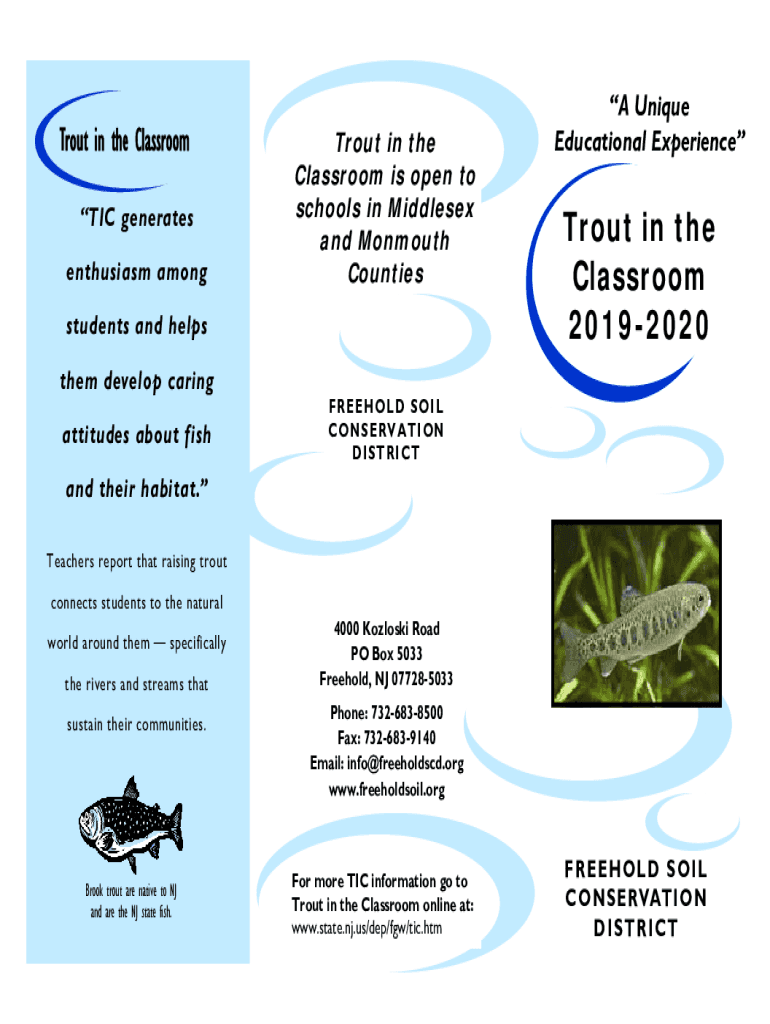 Trout in the Classroom

“TIC generates enthusiasm among students and helps them develop caring attitudes about fish and their habitat.”

Teachers report that raising trout connects students to the natural world around them — specifically the rivers and streams that sustain their communities.

Brook trout are native to NJ and are the NJ state fish.

Trout in the Classroom is open to schools in Middlesex and Monmouth Counties

FREEHOLD SOIL CONSERVATION DISTRICT

4000 Kozloski Road
PO Box 5033
Freehold, NJ 07728-5033

Phone: 732-683-8500
Fax: 732-683-9140
Email: info@freeholdscd.org
www.freeholdsoil.org

For more TIC information go to Trout in the Classroom online at:
www.state.nj.us/dep/fgw/tic.htm

“A Unique Educational Experience”

Trout in the Classroom 2019-2020

FREEHOLD SOIL CONSERVATION DISTRICT